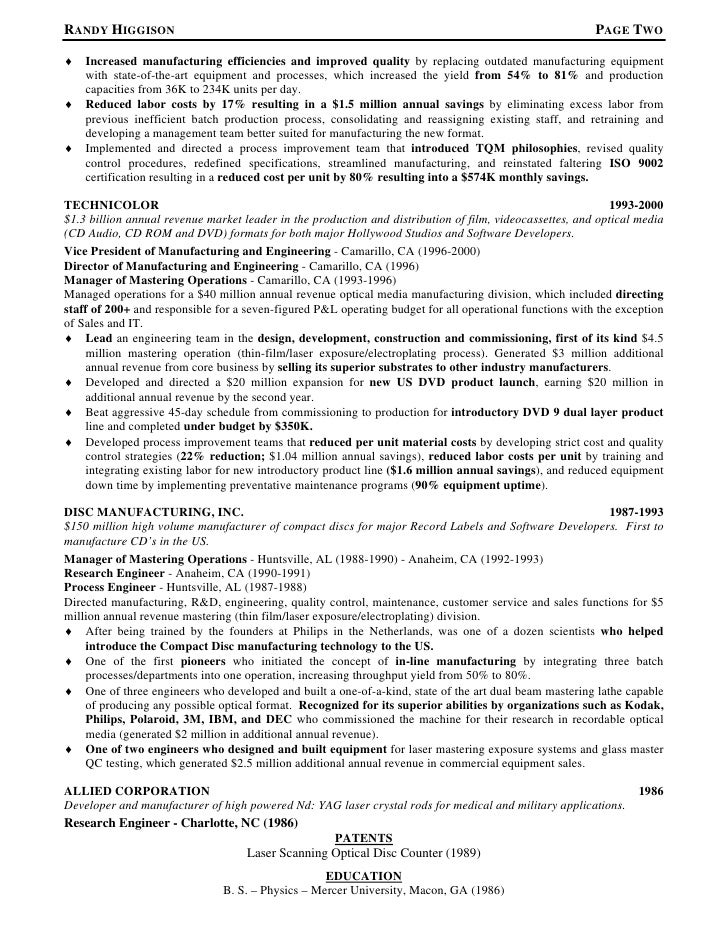 RANDY HIGGISON PAGE TWO

♦ Increased manufacturing efficiencies and improved quality by replacing outdated manufacturing equipment with state-of-the-art equipment and processes, which increased the yield from 54% to 81% and production capacities from 36K to 234K units per day.
♦ Reduced labor costs by 17% resulting in a $1.5 million annual savings by eliminating excess labor from previous inefficient batch production process, consolidating and reassigning existing staff, and retraining and developing a management team better suited for manufacturing the new format.
♦ Implemented and directed a process improvement team that introduced TQM philosophies, revised quality control procedures, redefined specifications, streamlined manufacturing, and reinstated faltering ISO 9002 certification resulting in a reduced cost per unit by 80% resulting into a $574K monthly savings.

TECHNICOLOR 1993-2000
$1.3 billion annual revenue market leader in the production and distribution of film, videocassettes, and optical media (CD Audio, CD ROM and DVD) formats for both major Hollywood Studios and Software Developers.
Vice President of Manufacturing and Engineering - Camarillo, CA (1996-2000)
Director of Manufacturing and Engineering - Camarillo, CA (1996)
Manager of Mastering Operations - Camarillo, CA (1993-1996)
Managed operations for a $40 million annual revenue optical media manufacturing division, which included directing staff of 200+ and responsible for a seven-figured P&L operating budget for all operational functions with the exception of Sales and IT.
♦ Lead an engineering team in the design, development, construction and commissioning, first of its kind $4.5 million mastering operation (thin-film/laser exposure/electroplating process). Generated $3 million additional annual revenue from core business by selling its superior substrates to other industry manufacturers.
♦ Developed and directed a $20 million expansion for new US DVD product launch, earning $20 million in additional annual revenue by the second year.
♦ Beat aggressive 45-day schedule from commissioning to production for introductory DVD 9 dual layer product line and completed under budget by $350K.
♦ Developed process improvement teams that reduced per unit material costs by developing strict cost and quality control strategies (22% reduction; $1.04 million annual savings), reduced labor costs per unit by training and integrating existing labor for new introductory product line ($1.6 million annual savings), and reduced equipment down time by implementing preventative maintenance programs (90% equipment uptime).

DISC MANUFACTURING, INC. 1987-1993
$150 million high volume manufacturer of compact discs for major Record Labels and Software Developers. First to manufacture CD's in the US.
Manager of Mastering Operations - Huntsville, AL (1988-1990) - Anaheim, CA (1992-1993)
Research Engineer - Anaheim, CA (1990-1991)
Process Engineer - Huntsville, AL (1987-1988)
Directed manufacturing, R&D, engineering, quality control, maintenance, customer service and sales functions for $5 million annual revenue mastering (thin film/laser exposure/electroplating) division.
♦ After being trained by the founders at Philips in the Netherlands, was one of a dozen scientists who helped introduce the Compact Disc manufacturing technology to the US.
♦ One of the first pioneers who initiated the concept of in-line manufacturing by integrating three batch processes/departments into one operation, increasing throughput yield from 50% to 80%.
♦ One of three engineers who developed and built a one-of-a-kind, state of the art dual beam mastering lathe capable of producing any possible optical format. Recognized for its superior abilities by organizations such as Kodak, Philips, Polaroid, 3M, IBM, and DEC who commissioned the machine for their research in recordable optical media (generated $2 million in additional annual revenue).
♦ One of two engineers who designed and built equipment for laser mastering exposure systems and glass master QC testing, which generated $2.5 million additional annual revenue in commercial equipment sales.

ALLIED CORPORATION 1986
Developer and manufacturer of high powered Nd: YAG laser crystal rods for medical and military applications.
Research Engineer - Charlotte, NC (1986)

PATENTS
Laser Scanning Optical Disc Counter (1989)

EDUCATION
B. S. – Physics – Mercer University, Macon, GA (1986)